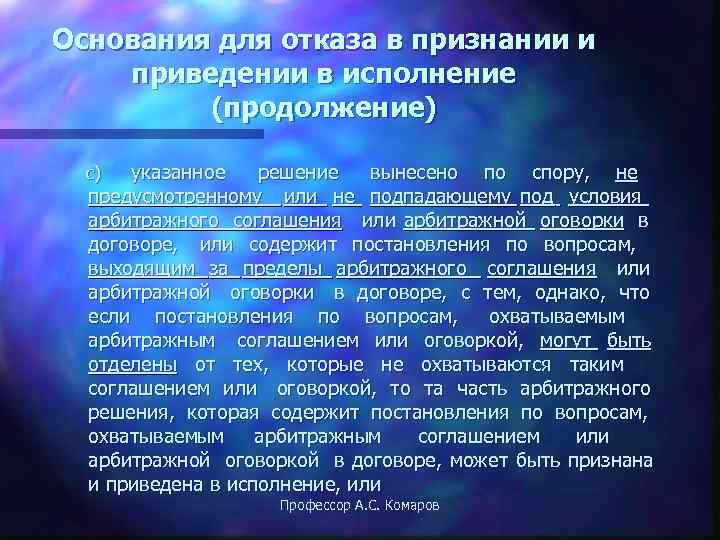 Основания для отказа в признании и приведении в исполнение (продолжение)

c) указанное решение вынесено по спору, не предусмотренному или не подпадающему под условия арбитражного соглашения или арбитражной оговорки в договоре, или содержит постановления по вопросам, выходящим за пределы арбитражного соглашения или арбитражной оговорки в договоре, с тем, однако, что если постановления по вопросам, охватываемым арбитражным соглашением или оговоркой, могут быть отделены от тех, которые не охватываются таким соглашением или оговоркой, то та часть арбитражного решения, которая содержит постановления по вопросам, охватываемым арбитражным соглашением или арбитражной оговоркой в договоре, может быть признана и приведена в исполнение, или

Профессор А.С. Комаров